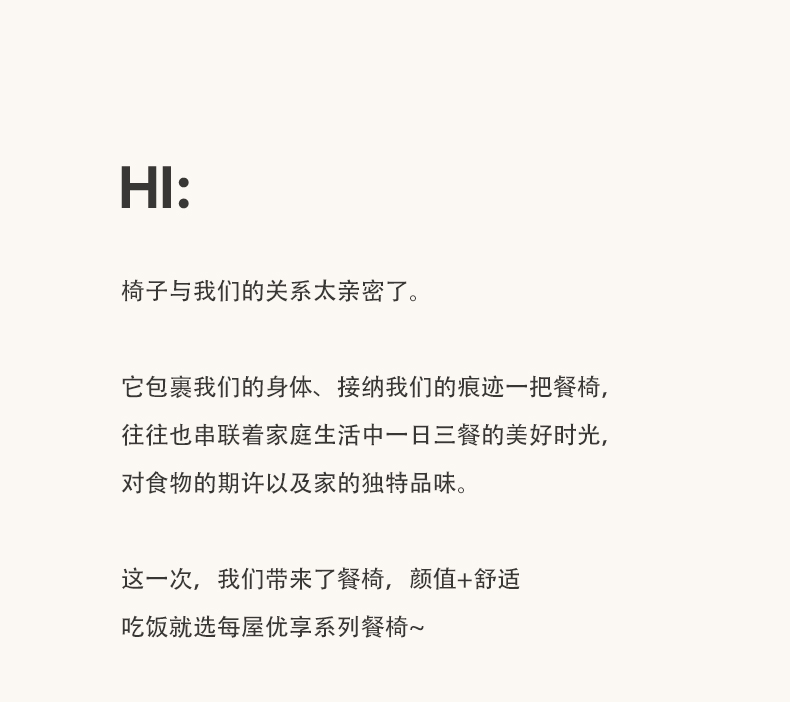 HI:

椅子与我们的关系太亲密了。

它包裹我们的身体、接纳我们的痕迹一把餐椅，往往也串联着家庭生活中一日三餐的美好时光，对食物的期许以及家的独特品味。

这一次，我们带来了餐椅，颜值+舒适
吃饭就选每屋优享系列餐椅~